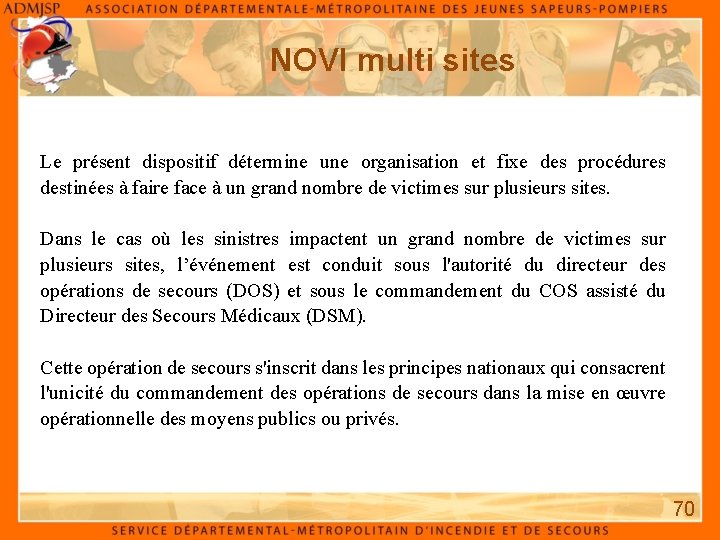 ADMJSP ASSOCIATION DÉPARTEMENTALE-MÉTROPOLITAINE DES JEUNES SAPEURS-POMPIERS

NOVI multi sites

Le présent dispositif détermine une organisation et fixe des procédures destinées à faire face à un grand nombre de victimes sur plusieurs sites.

Dans le cas où les sinistres impactent un grand nombre de victimes sur plusieurs sites, l'événement est conduit sous l'autorité du directeur des opérations de secours (DOS) et sous le commandement du COS assisté du Directeur des Secours Médicaux (DSM).

Cette opération de secours s'inscrit dans les principes nationaux qui consacrent l'unicité du commandement des opérations de secours dans la mise en œuvre opérationnelle des moyens publics ou privés.

70

SERVICE DÉPARTEMENTAL-MÉTROPOLITAIN D'INCENDIE ET DE SECOURS